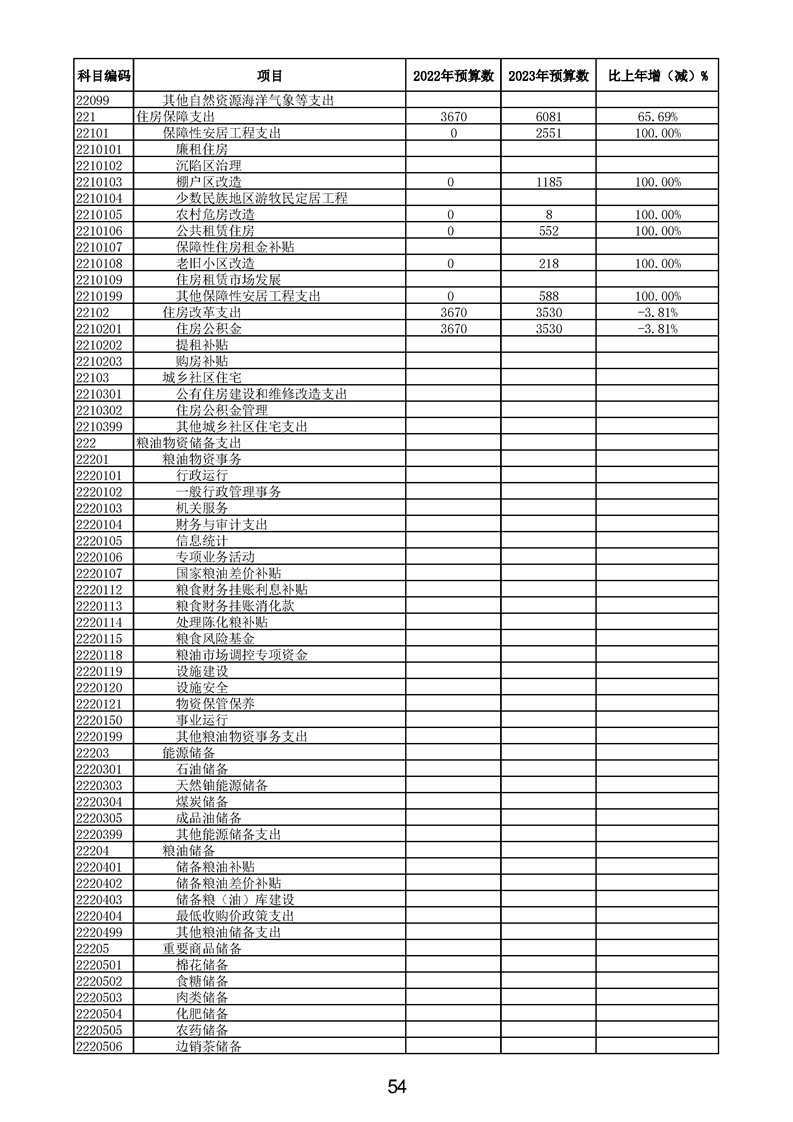 | 科目编码 | 项目 | 2022年预算数 | 2023年预算数 | 比上年增（减）% |
|---|---|---|---|---|
| 22099 | 其他自然资源海洋气象等支出 | | | |
| 221 | 住房保障支出 | 3670 | 6081 | 65.69% |
| 22101 | 保障性安居工程支出 | 0 | 2551 | 100.00% |
| 2210101 | 廉租住房 | | | |
| 2210102 | 沉陷区治理 | | | |
| 2210103 | 棚户区改造 | 0 | 1185 | 100.00% |
| 2210104 | 少数民族地区游牧民定居工程 | | | |
| 2210105 | 农村危房改造 | 0 | 8 | 100.00% |
| 2210106 | 公共租赁住房 | 0 | 552 | 100.00% |
| 2210107 | 保障性住房租金补贴 | | | |
| 2210108 | 老旧小区改造 | 0 | 218 | 100.00% |
| 2210109 | 住房租赁市场发展 | | | |
| 2210199 | 其他保障性安居工程支出 | 0 | 588 | 100.00% |
| 22102 | 住房改革支出 | 3670 | 3530 | -3.81% |
| 2210201 | 住房公积金 | 3670 | 3530 | -3.81% |
| 2210202 | 提租补贴 | | | |
| 2210203 | 购房补贴 | | | |
| 22103 | 城乡社区住宅 | | | |
| 2210301 | 公有住房建设和维修改造支出 | | | |
| 2210302 | 住房公积金管理 | | | |
| 2210399 | 其他城乡社区住宅支出 | | | |
| 222 | 粮油物资储备支出 | | | |
| 22201 | 粮油物资事务 | | | |
| 2220101 | 行政运行 | | | |
| 2220102 | 一般行政管理事务 | | | |
| 2220103 | 机关服务 | | | |
| 2220104 | 财务与审计支出 | | | |
| 2220105 | 信息统计 | | | |
| 2220106 | 专项业务活动 | | | |
| 2220107 | 国家粮油差价补贴 | | | |
| 2220112 | 粮食财务挂账利息补贴 | | | |
| 2220113 | 粮食财务挂账消化款 | | | |
| 2220114 | 处理陈化粮补贴 | | | |
| 2220115 | 粮食风险基金 | | | |
| 2220118 | 粮油市场调控专项资金 | | | |
| 2220119 | 设施建设 | | | |
| 2220120 | 设施安全 | | | |
| 2220121 | 物资保管保养 | | | |
| 2220150 | 事业运行 | | | |
| 2220199 | 其他粮油物资事务支出 | | | |
| 22203 | 能源储备 | | | |
| 2220301 | 石油储备 | | | |
| 2220303 | 天然铀能源储备 | | | |
| 2220304 | 煤炭储备 | | | |
| 2220305 | 成品油储备 | | | |
| 2220399 | 其他能源储备支出 | | | |
| 22204 | 粮油储备 | | | |
| 2220401 | 储备粮油补贴 | | | |
| 2220402 | 储备粮油差价补贴 | | | |
| 2220403 | 储备粮（油）库建设 | | | |
| 2220404 | 最低收购价政策支出 | | | |
| 2220499 | 其他粮油储备支出 | | | |
| 22205 | 重要商品储备 | | | |
| 2220501 | 棉花储备 | | | |
| 2220502 | 食糖储备 | | | |
| 2220503 | 肉类储备 | | | |
| 2220504 | 化肥储备 | | | |
| 2220505 | 农药储备 | | | |
| 2220506 | 边销茶储备 | | | |

54